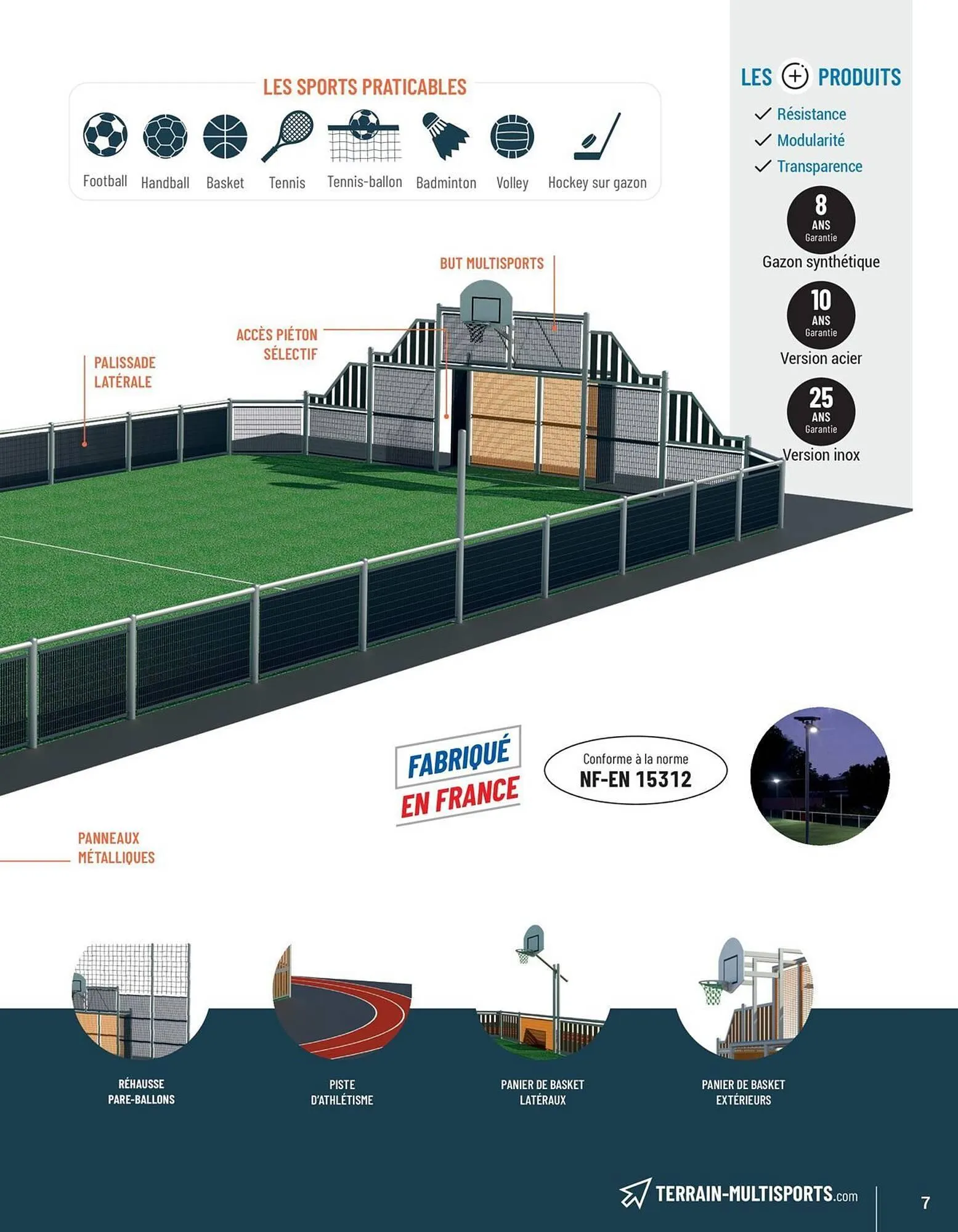 LES SPORTS PRATICABLES

Football Handball Basket Tennis Tennis-ballon Badminton Volley Hockey sur gazon

LES + PRODUITS

✓ Résistance
✓ Modularité
✓ Transparence

8 ANS Garantie
Gazon synthétique

10 ANS Garantie
Version acier

25 ANS Garantie
Version inox

BUT MULTISPORTS

ACCÈS PIÉTON SÉLECTIF

PALISSADE LATÉRALE

FABRIQUÉ EN FRANCE

Conforme à la norme
NF-EN 15312

PANNEAUX MÉTALLIQUES

RÉHAUSSE PARE-BALLONS

PISTE D'ATHLÉTISME

PANIER DE BASKET LATÉRAUX

PANIER DE BASKET EXTÉRIEURS

TERRAIN-MULTISPORTS.com

7